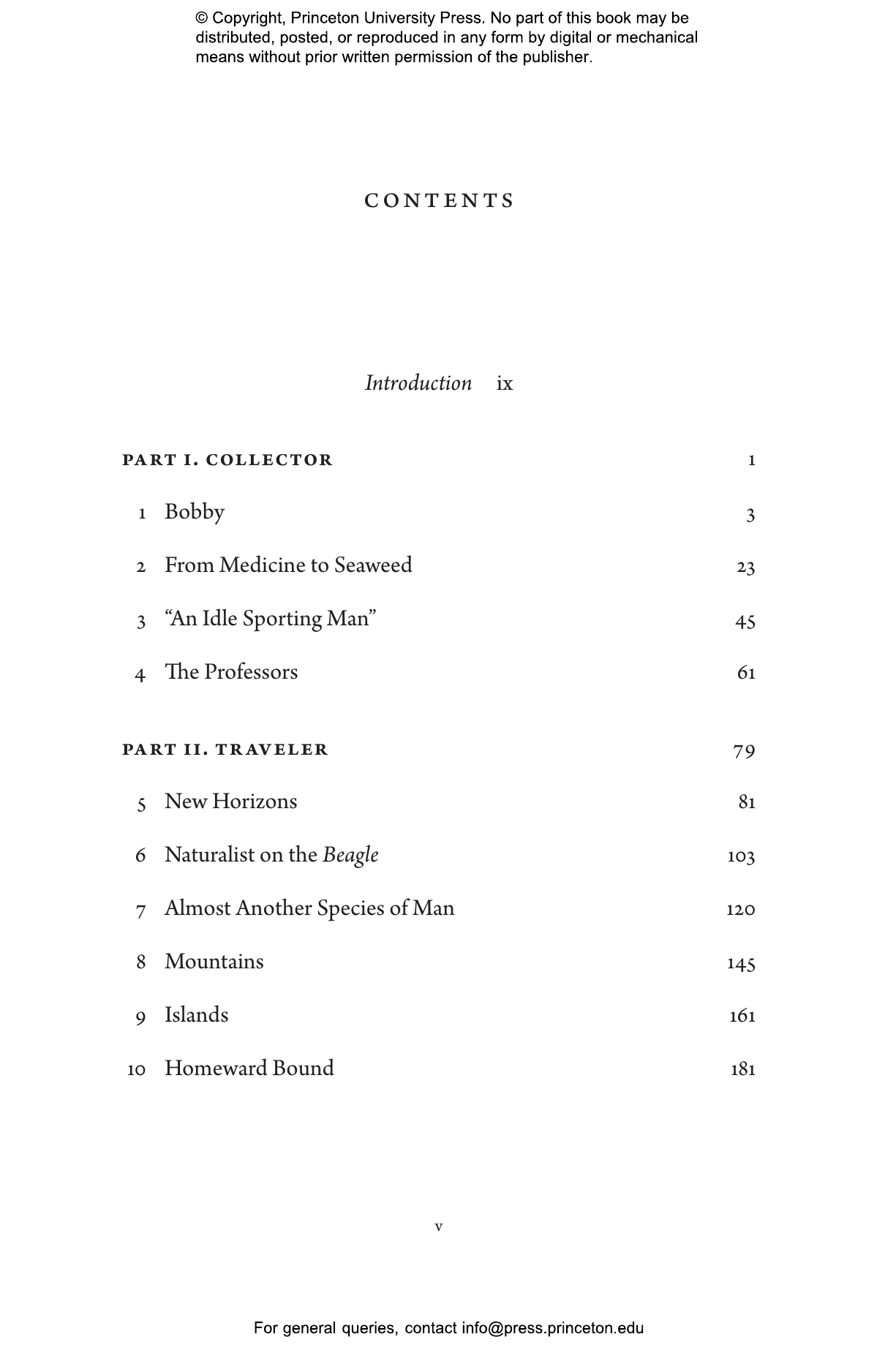 © Copyright, Princeton University Press. No part of this book may be distributed, posted, or reproduced in any form by digital or mechanical means without prior written permission of the publisher.

CONTENTS

Introduction ix

PART I. COLLECTOR 1

1 Bobby 3

2 From Medicine to Seaweed 23

3 "An Idle Sporting Man" 45

4 The Professors 61

PART II. TRAVELER 79

5 New Horizons 81

6 Naturalist on the Beagle 103

7 Almost Another Species of Man 120

8 Mountains 145

9 Islands 161

10 Homeward Bound 181

v

For general queries, contact info@press.princeton.edu